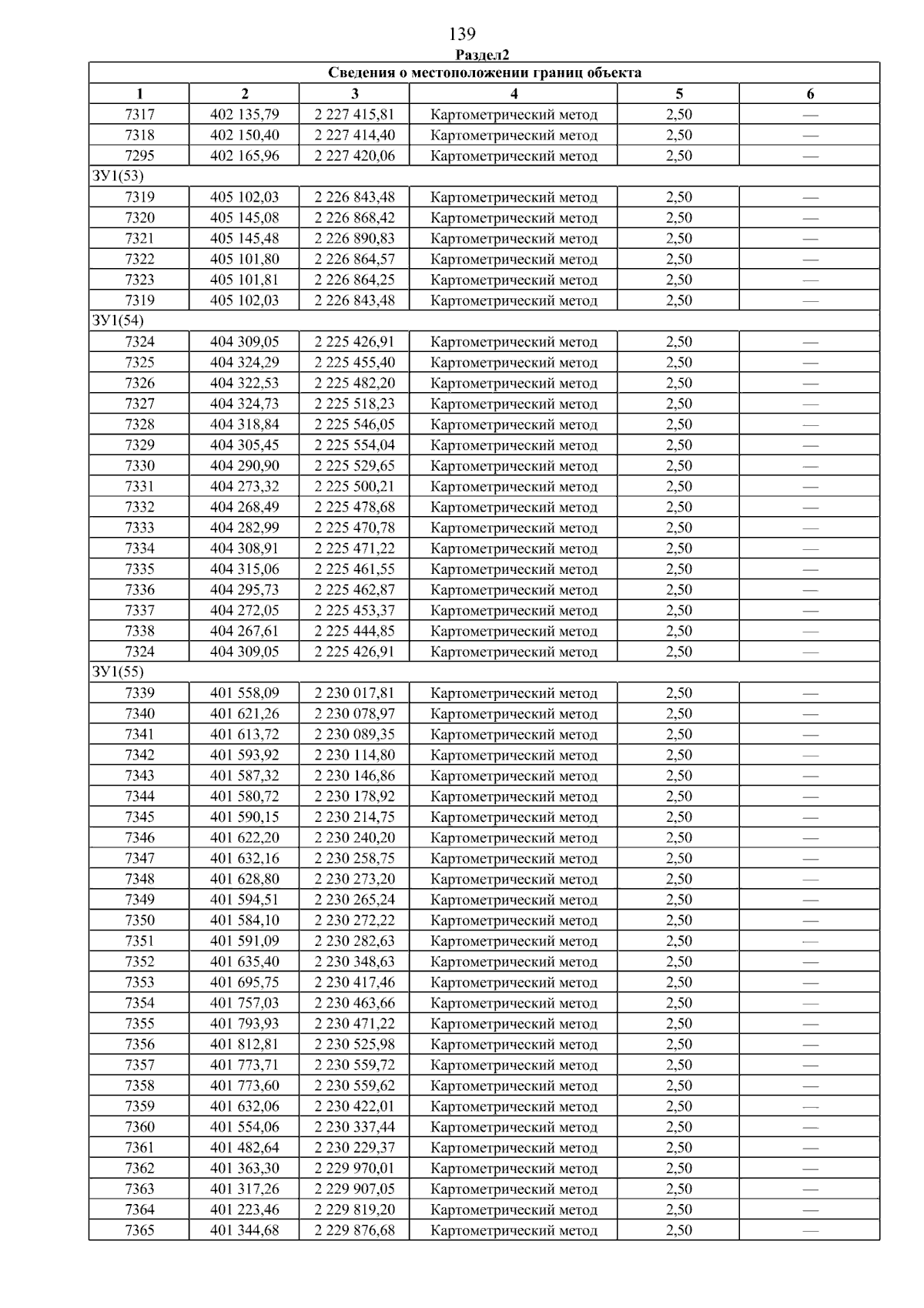 139

Раздел2

| Сведения о местоположении границ объекта | | | | | |
|---|---|---|---|---|---|
| 1 | 2 | 3 | 4 | 5 | 6 |
| 7317 | 402 135,79 | 2 227 415,81 | Картометрический метод | 2,50 | — |
| 7318 | 402 150,40 | 2 227 414,40 | Картометрический метод | 2,50 | — |
| 7295 | 402 165,96 | 2 227 420,06 | Картометрический метод | 2,50 | — |
| ЗУ1(53) | | | | | |
| 7319 | 405 102,03 | 2 226 843,48 | Картометрический метод | 2,50 | — |
| 7320 | 405 145,08 | 2 226 868,42 | Картометрический метод | 2,50 | — |
| 7321 | 405 145,48 | 2 226 890,83 | Картометрический метод | 2,50 | — |
| 7322 | 405 101,80 | 2 226 864,57 | Картометрический метод | 2,50 | — |
| 7323 | 405 101,81 | 2 226 864,25 | Картометрический метод | 2,50 | — |
| 7319 | 405 102,03 | 2 226 843,48 | Картометрический метод | 2,50 | — |
| ЗУ1(54) | | | | | |
| 7324 | 404 309,05 | 2 225 426,91 | Картометрический метод | 2,50 | — |
| 7325 | 404 324,29 | 2 225 455,40 | Картометрический метод | 2,50 | — |
| 7326 | 404 322,53 | 2 225 482,20 | Картометрический метод | 2,50 | — |
| 7327 | 404 324,73 | 2 225 518,23 | Картометрический метод | 2,50 | — |
| 7328 | 404 318,84 | 2 225 546,05 | Картометрический метод | 2,50 | — |
| 7329 | 404 305,45 | 2 225 554,04 | Картометрический метод | 2,50 | — |
| 7330 | 404 290,90 | 2 225 529,65 | Картометрический метод | 2,50 | — |
| 7331 | 404 273,32 | 2 225 500,21 | Картометрический метод | 2,50 | — |
| 7332 | 404 268,49 | 2 225 478,68 | Картометрический метод | 2,50 | — |
| 7333 | 404 282,99 | 2 225 470,78 | Картометрический метод | 2,50 | — |
| 7334 | 404 308,91 | 2 225 471,22 | Картометрический метод | 2,50 | — |
| 7335 | 404 315,06 | 2 225 461,55 | Картометрический метод | 2,50 | — |
| 7336 | 404 295,73 | 2 225 462,87 | Картометрический метод | 2,50 | — |
| 7337 | 404 272,05 | 2 225 453,37 | Картометрический метод | 2,50 | — |
| 7338 | 404 267,61 | 2 225 444,85 | Картометрический метод | 2,50 | — |
| 7324 | 404 309,05 | 2 225 426,91 | Картометрический метод | 2,50 | — |
| ЗУ1(55) | | | | | |
| 7339 | 401 558,09 | 2 230 017,81 | Картометрический метод | 2,50 | — |
| 7340 | 401 621,26 | 2 230 078,97 | Картометрический метод | 2,50 | — |
| 7341 | 401 613,72 | 2 230 089,35 | Картометрический метод | 2,50 | — |
| 7342 | 401 593,92 | 2 230 114,80 | Картометрический метод | 2,50 | — |
| 7343 | 401 587,32 | 2 230 146,86 | Картометрический метод | 2,50 | — |
| 7344 | 401 580,72 | 2 230 178,92 | Картометрический метод | 2,50 | — |
| 7345 | 401 590,15 | 2 230 214,75 | Картометрический метод | 2,50 | — |
| 7346 | 401 622,20 | 2 230 240,20 | Картометрический метод | 2,50 | — |
| 7347 | 401 632,16 | 2 230 258,75 | Картометрический метод | 2,50 | — |
| 7348 | 401 628,80 | 2 230 273,20 | Картометрический метод | 2,50 | — |
| 7349 | 401 594,51 | 2 230 265,24 | Картометрический метод | 2,50 | — |
| 7350 | 401 584,10 | 2 230 272,22 | Картометрический метод | 2,50 | — |
| 7351 | 401 591,09 | 2 230 282,63 | Картометрический метод | 2,50 | — |
| 7352 | 401 635,40 | 2 230 348,63 | Картометрический метод | 2,50 | — |
| 7353 | 401 695,75 | 2 230 417,46 | Картометрический метод | 2,50 | — |
| 7354 | 401 757,03 | 2 230 463,66 | Картометрический метод | 2,50 | — |
| 7355 | 401 793,93 | 2 230 471,22 | Картометрический метод | 2,50 | — |
| 7356 | 401 812,81 | 2 230 525,98 | Картометрический метод | 2,50 | — |
| 7357 | 401 773,71 | 2 230 559,72 | Картометрический метод | 2,50 | — |
| 7358 | 401 773,60 | 2 230 559,62 | Картометрический метод | 2,50 | — |
| 7359 | 401 632,06 | 2 230 422,01 | Картометрический метод | 2,50 | — |
| 7360 | 401 554,06 | 2 230 337,44 | Картометрический метод | 2,50 | — |
| 7361 | 401 482,64 | 2 230 229,37 | Картометрический метод | 2,50 | — |
| 7362 | 401 363,30 | 2 229 970,01 | Картометрический метод | 2,50 | — |
| 7363 | 401 317,26 | 2 229 907,05 | Картометрический метод | 2,50 | — |
| 7364 | 401 223,46 | 2 229 819,20 | Картометрический метод | 2,50 | — |
| 7365 | 401 344,68 | 2 229 876,68 | Картометрический метод | 2,50 | — |